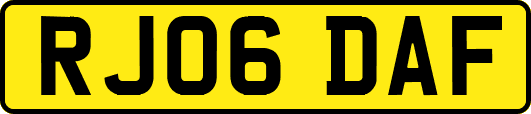 RJ06 DAF